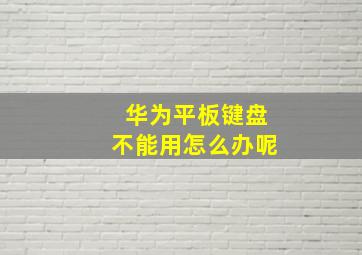 华为平板键盘
不能用怎么办呢